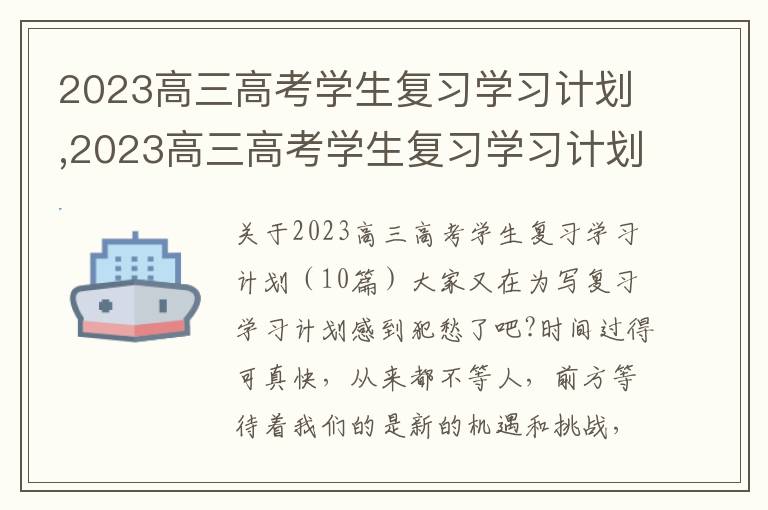 2023高三高考学生复习学习计划,2023高三高考学生复习学习计划

关于2023高三高考学生复习学习计划（10篇）大家又在为写复习学习计划感到犯愁了吧?时间过得可真快，从来都不等人，前方等待着我们的是新的机遇和挑战，